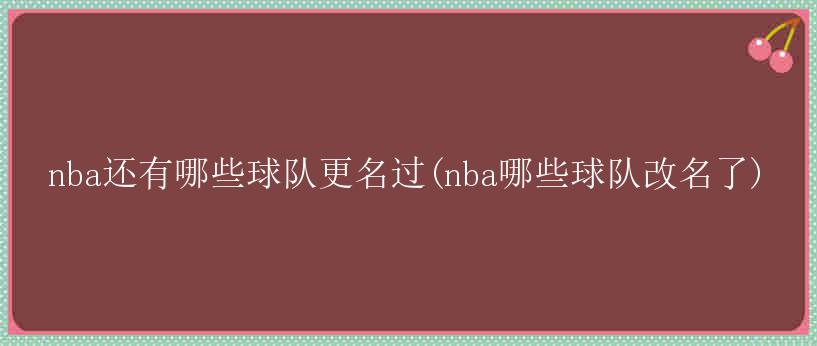 nba还有哪些球队更名过(nba哪些球队改名了)